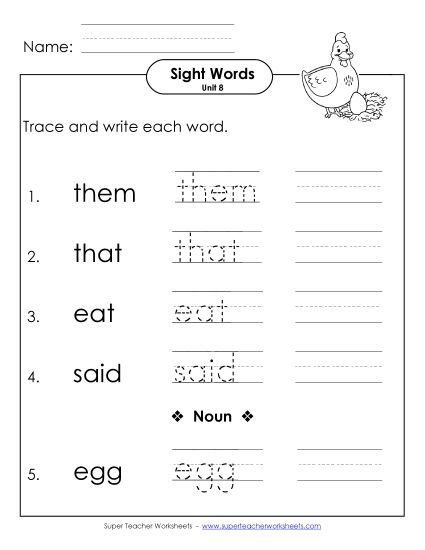 Name:

Sight Words
Unit 8

Trace and write each word.

1. them them

2. that that

3. eat eat

4. said said

❖ Noun ❖

5. egg egg

Super Teacher Worksheets - www.superteacherworksheets.com